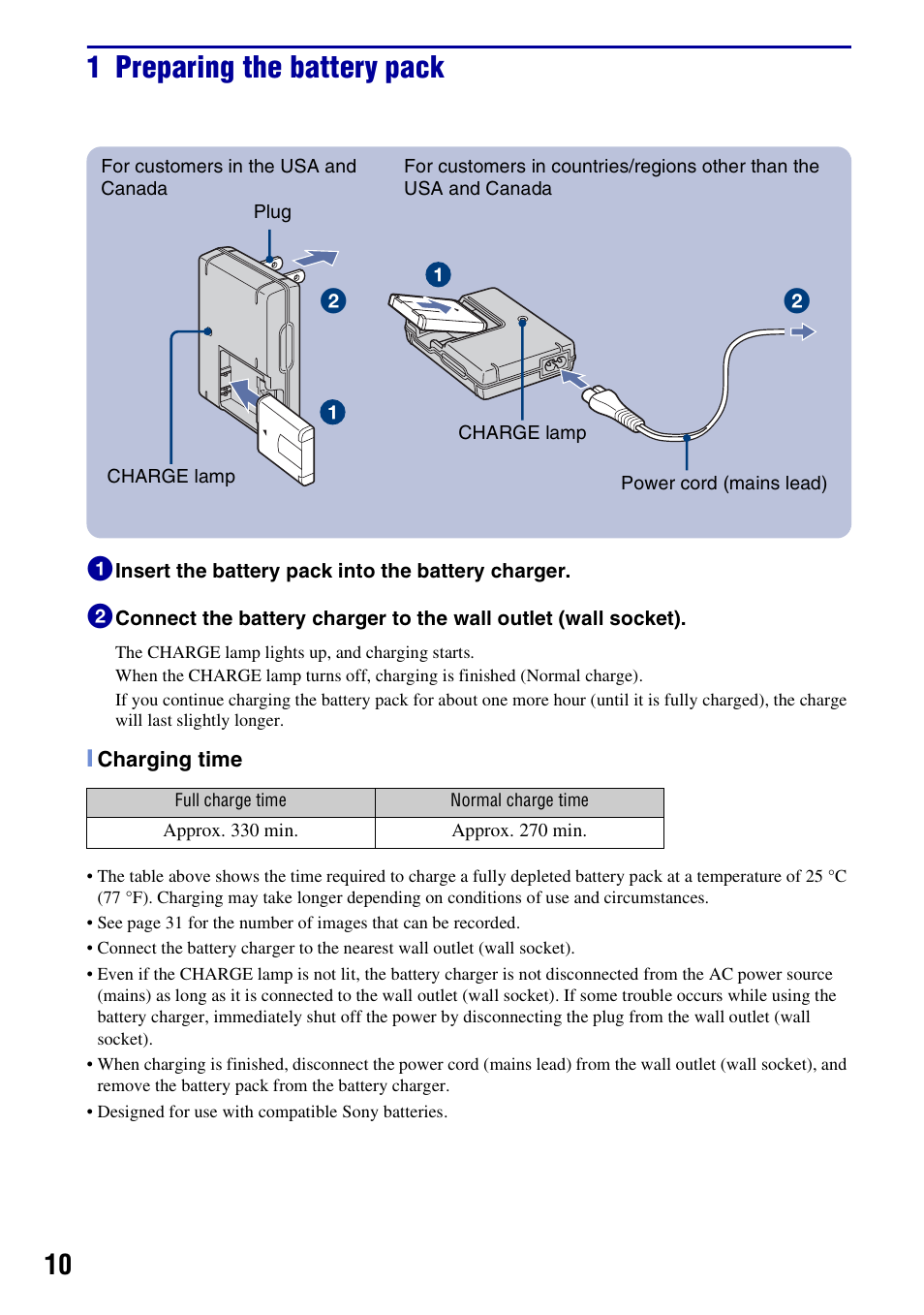 1 Preparing the battery pack

For customers in the USA and Canada

Plug

2

1

CHARGE lamp

For customers in countries/regions other than the USA and Canada

1

2

CHARGE lamp

Power cord (mains lead)

1 Insert the battery pack into the battery charger.

2 Connect the battery charger to the wall outlet (wall socket).

The CHARGE lamp lights up, and charging starts.
When the CHARGE lamp turns off, charging is finished (Normal charge).
If you continue charging the battery pack for about one more hour (until it is fully charged), the charge will last slightly longer.

Charging time

| Full charge time | Normal charge time |
|---|---|
| Approx. 330 min. | Approx. 270 min. |

• The table above shows the time required to charge a fully depleted battery pack at a temperature of 25 °C (77 °F). Charging may take longer depending on conditions of use and circumstances.
• See page 31 for the number of images that can be recorded.
• Connect the battery charger to the nearest wall outlet (wall socket).
• Even if the CHARGE lamp is not lit, the battery charger is not disconnected from the AC power source (mains) as long as it is connected to the wall outlet (wall socket). If some trouble occurs while using the battery charger, immediately shut off the power by disconnecting the plug from the wall outlet (wall socket).
• When charging is finished, disconnect the power cord (mains lead) from the wall outlet (wall socket), and remove the battery pack from the battery charger.
• Designed for use with compatible Sony batteries.

10